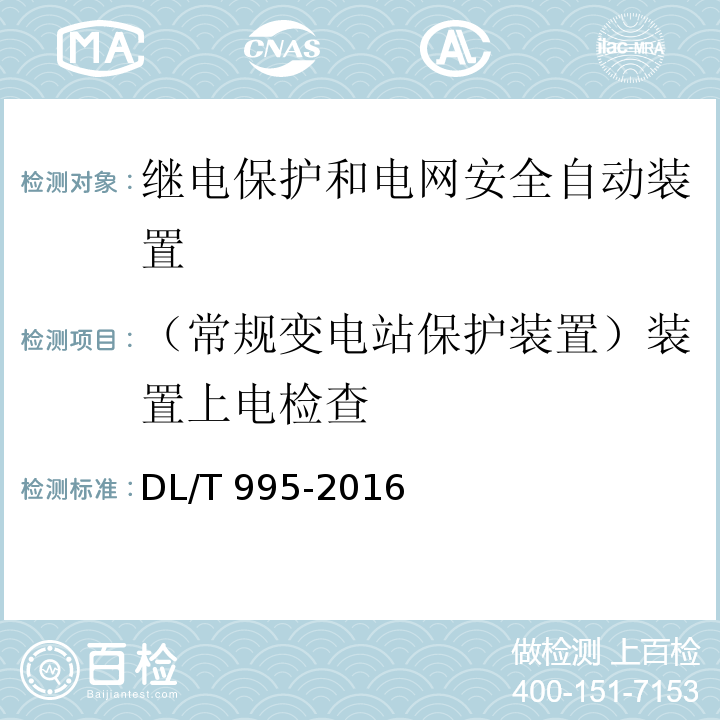 MA CNAS AL ilac-MRA

检测对象：继电保护和电网安全自动装置

检测项目：（常规变电站保护装置）装置上电检查

检测标准：DL/T 995-2016

百检
Baijiantest.com

做检测 上百检
400-151-7153